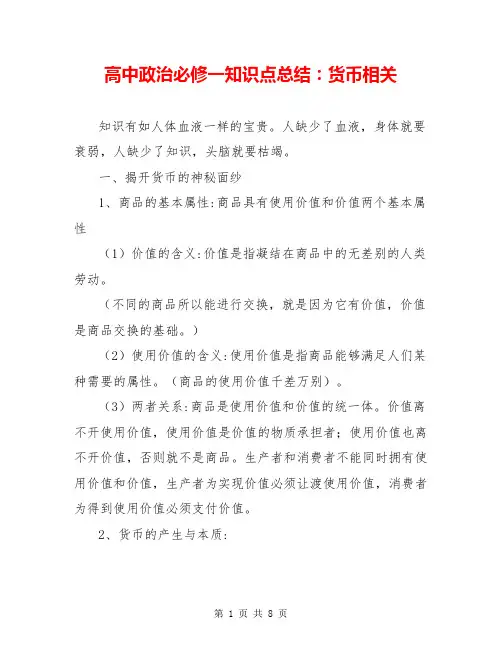 高中政治必修一知识点总结：货币相关

知识有如人体血液一样的宝贵。人缺少了血液，身体就要衰弱，人缺少了知识，头脑就要枯竭。

一、揭开货币的神秘面纱

1、商品的基本属性:商品具有使用价值和价值两个基本属性

（1）价值的含义:价值是指凝结在商品中的无差别的人类劳动。

（不同的商品所以能进行交换，就是因为它有价值，价值是商品交换的基础。）

（2）使用价值的含义:使用价值是指商品能够满足人们某种需要的属性。（商品的使用价值千差万别）。

（3）两者关系:商品是使用价值和价值的统一体。价值离不开使用价值，使用价值是价值的物质承担者；使用价值也离不开价值，否则就不是商品。生产者和消费者不能同时拥有使用价值和价值，生产者为实现价值必须让渡使用价值，消费者为得到使用价值必须支付价值。

2、货币的产生与本质:

第 1 页 共 8 页